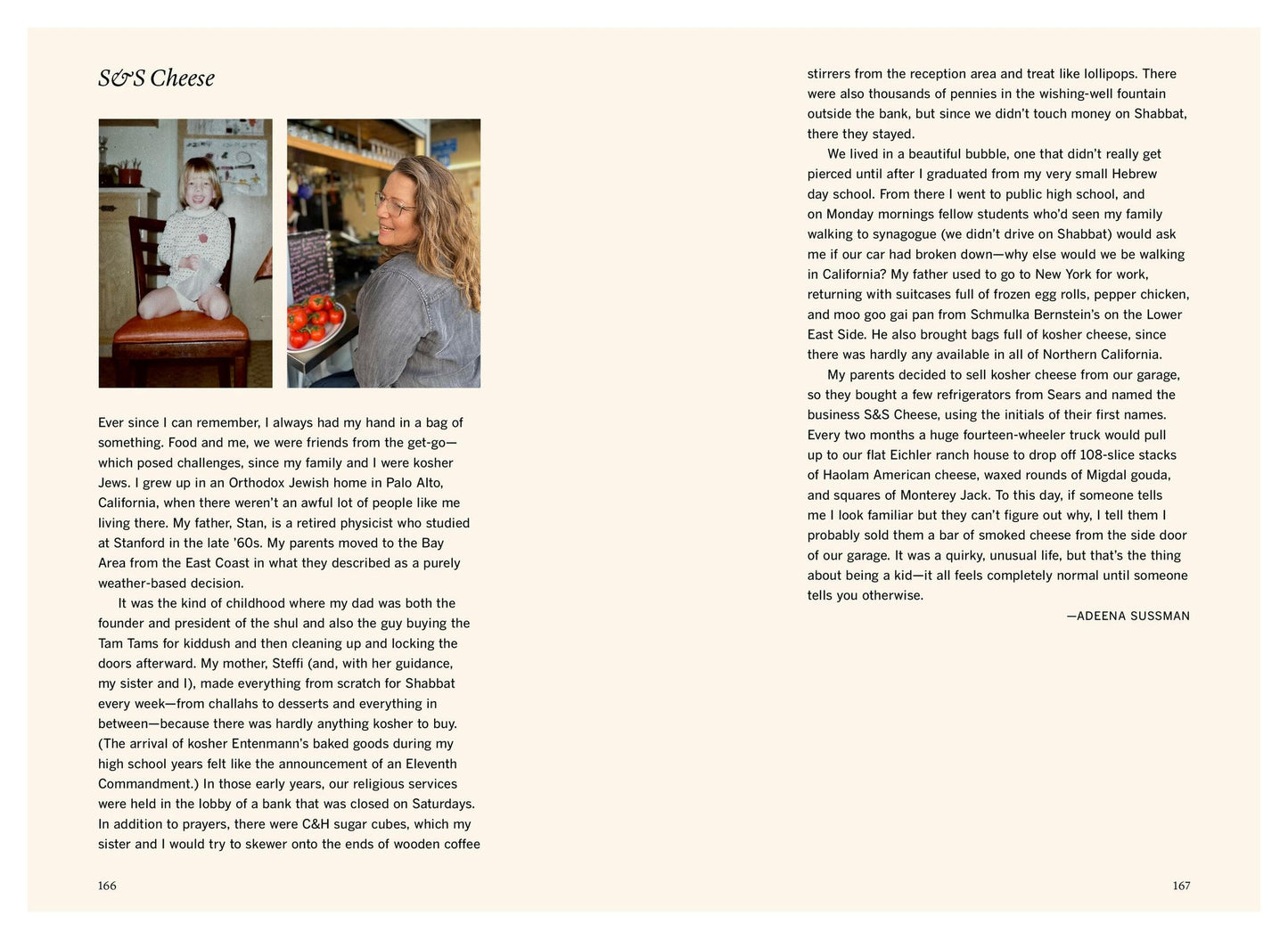 S&S Cheese

Ever since I can remember, I always had my hand in a bag of something. Food and me, we were friends from the get-go—which posed challenges, since my family and I were kosher Jews. I grew up in an Orthodox Jewish home in Palo Alto, California, when there weren't an awful lot of people like me living there. My father, Stan, is a retired physicist who studied at Stanford in the late '60s. My parents moved to the Bay Area from the East Coast in what they described as a purely weather-based decision.

It was the kind of childhood where my dad was both the founder and president of the shul and also the guy buying the Tam Tams for kiddush and then cleaning up and locking the doors afterward. My mother, Steffi (and, with her guidance, my sister and I), made everything from scratch for Shabbat every week—from challahs to desserts and everything in between—because there was hardly anything kosher to buy. (The arrival of kosher Entenmann's baked goods during my high school years felt like the announcement of an Eleventh Commandment.) In those early years, our religious services were held in the lobby of a bank that was closed on Saturdays. In addition to prayers, there were C&H sugar cubes, which my sister and I would try to skewer onto the ends of wooden coffee stirrers from the reception area and treat like lollipops. There were also thousands of pennies in the wishing-well fountain outside the bank, but since we didn't touch money on Shabbat, there they stayed.

We lived in a beautiful bubble, one that didn't really get pierced until after I graduated from my very small Hebrew day school. From there I went to public high school, and on Monday mornings fellow students who'd seen my family walking to synagogue (we didn't drive on Shabbat) would ask me if our car had broken down—why else would we be walking in California? My father used to go to New York for work, returning with suitcases full of frozen egg rolls, pepper chicken, and moo goo gai pan from Schmulka Bernstein's on the Lower East Side. He also brought bags full of kosher cheese, since there was hardly any available in all of Northern California.

My parents decided to sell kosher cheese from our garage, so they bought a few refrigerators from Sears and named the business S&S Cheese, using the initials of their first names. Every two months a huge fourteen-wheeler truck would pull up to our flat Eichler ranch house to drop off 108-slice stacks of Haolam American cheese, waxed rounds of Migdal gouda, and squares of Monterey Jack. To this day, if someone tells me I look familiar but they can't figure out why, I tell them I probably sold them a bar of smoked cheese from the side door of our garage. It was a quirky, unusual life, but that's the thing about being a kid—it all feels completely normal until someone tells you otherwise.

—ADEENA SUSSMAN

166

167